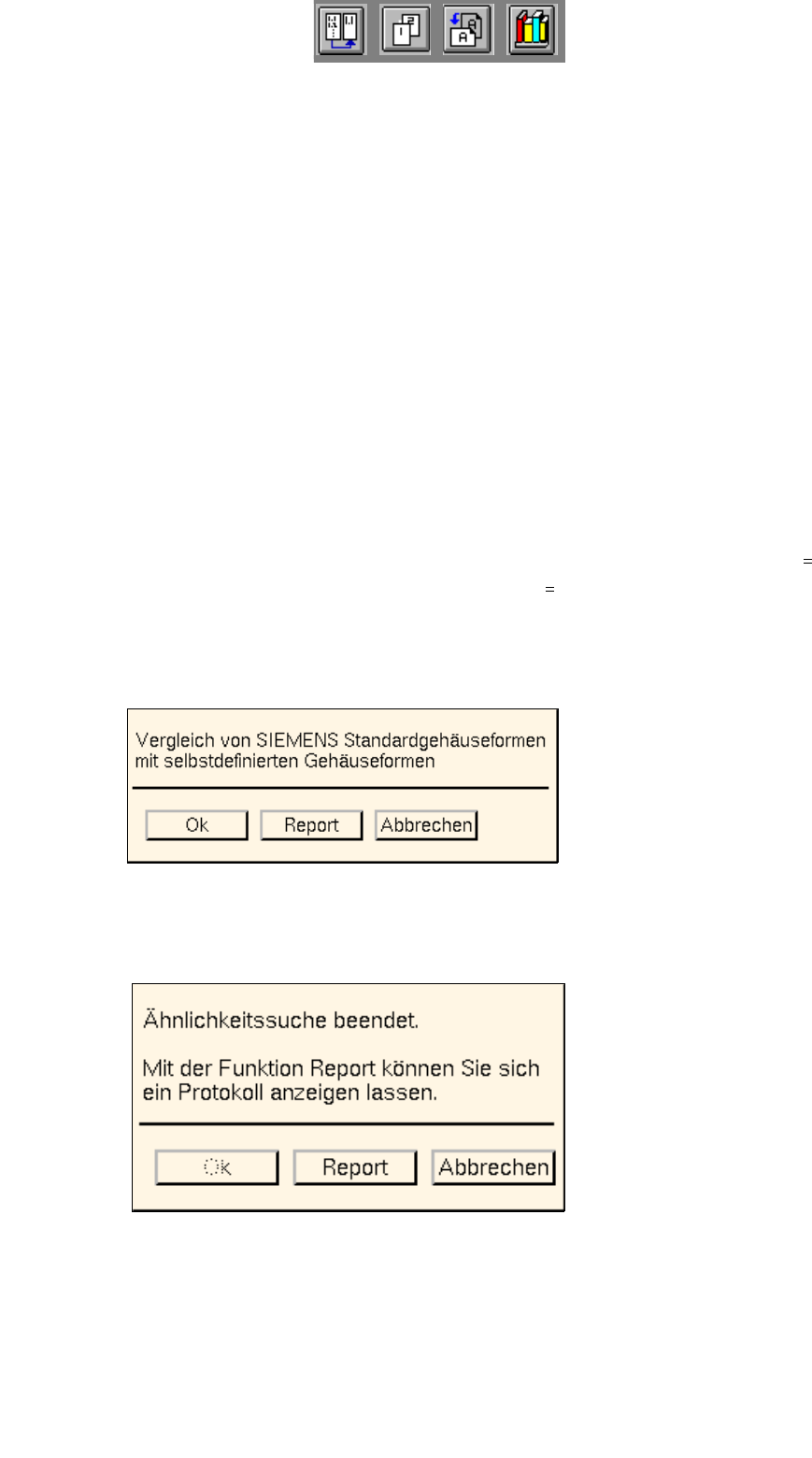 Vergleich von SIEMENS Standardgehäuseformen mit selbstdefinierten Gehäuseformen

Ok
Report
Abbrechen

Ähnlichkeitssuche beendet.

Mit der Funktion Report können Sie sich ein Protokoll anzeigen lassen.

Ok
Report
Abbrechen